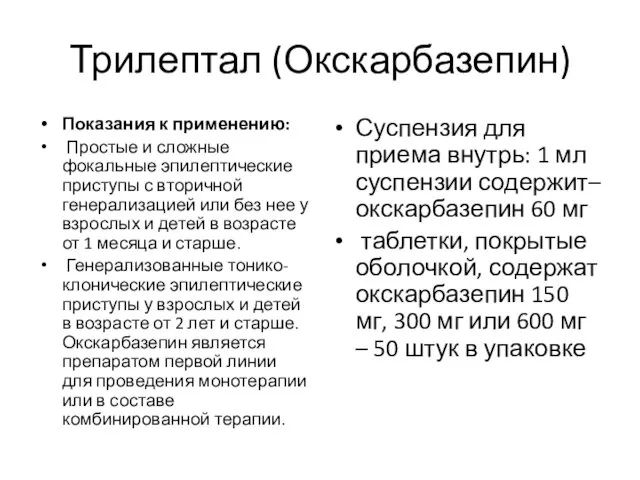 Трилептал (Окскарбазепин)

• Показания к применению:
• Простые и сложные фокальные эпилептические приступы с вторичной генерализацией или без нее у взрослых и детей в возрасте от 1 месяца и старше.
• Генерализованные тонико-клонические эпилептические приступы у взрослых и детей в возрасте от 2 лет и старше. Окскарбазепин является препаратом первой линии для проведения монотерапии или в составе комбинированной терапии.

• Суспензия для приема внутрь: 1 мл суспензии содержит– окскарбазепин 60 мг
• таблетки, покрытые оболочкой, содержат окскарбазепин 150 мг, 300 мг или 600 мг – 50 штук в упаковке